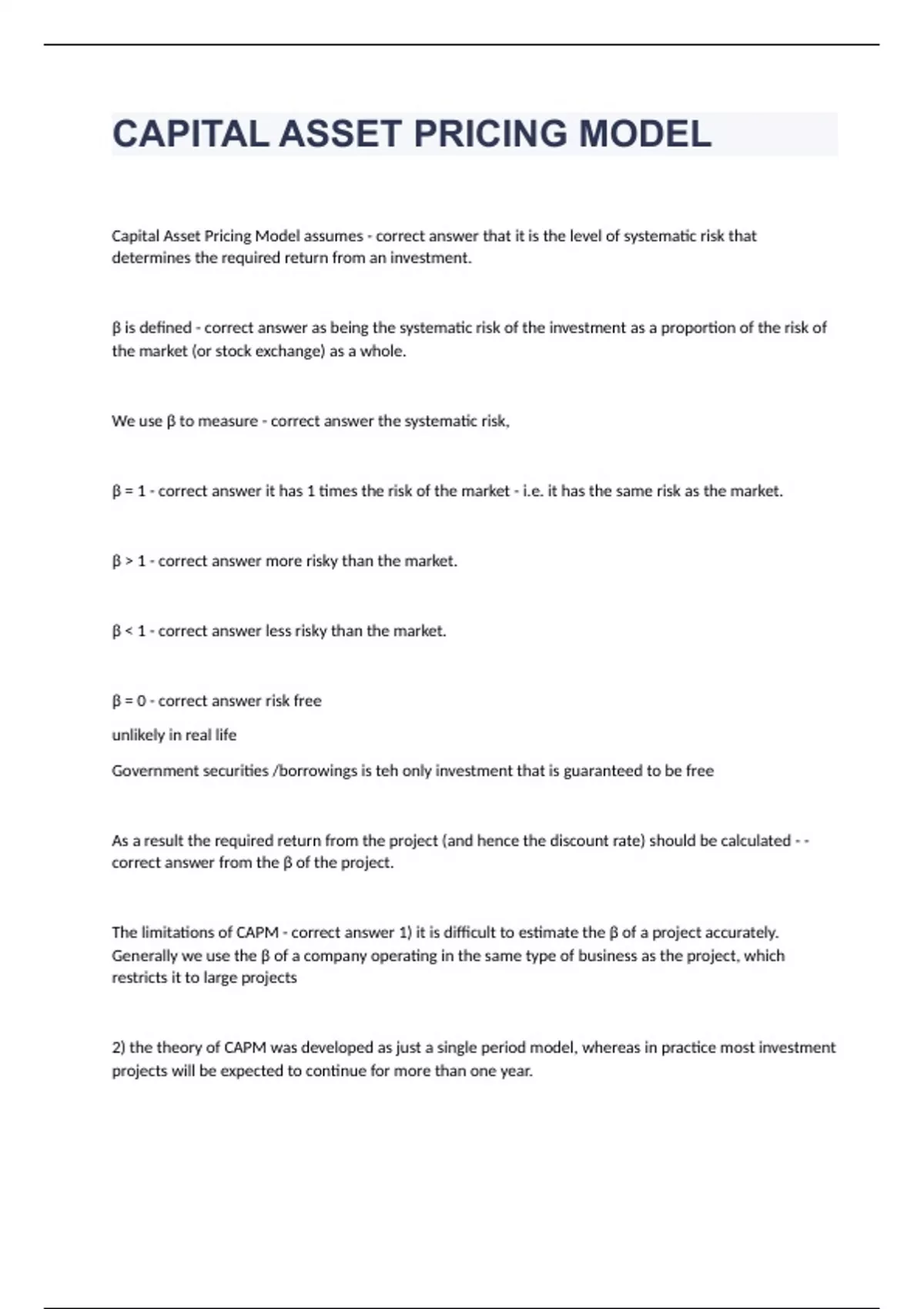 CAPITAL ASSET PRICING MODEL

Capital Asset Pricing Model assumes - correct answer that it is the level of systematic risk that determines the required return from an investment.

β is defined - correct answer as being the systematic risk of the investment as a proportion of the risk of the market (or stock exchange) as a whole.

We use β to measure - correct answer the systematic risk,

β = 1 - correct answer it has 1 times the risk of the market - i.e. it has the same risk as the market.

β > 1 - correct answer more risky than the market.

β < 1 - correct answer less risky than the market.

β = 0 - correct answer risk free

unlikely in real life

Government securities /borrowings is teh only investment that is guaranteed to be free

As a result the required return from the project (and hence the discount rate) should be calculated - - correct answer from the β of the project.

The limitations of CAPM - correct answer 1) it is difficult to estimate the β of a project accurately. Generally we use the β of a company operating in the same type of business as the project, which restricts it to large projects

2) the theory of CAPM was developed as just a single period model, whereas in practice most investment projects will be expected to continue for more than one year.